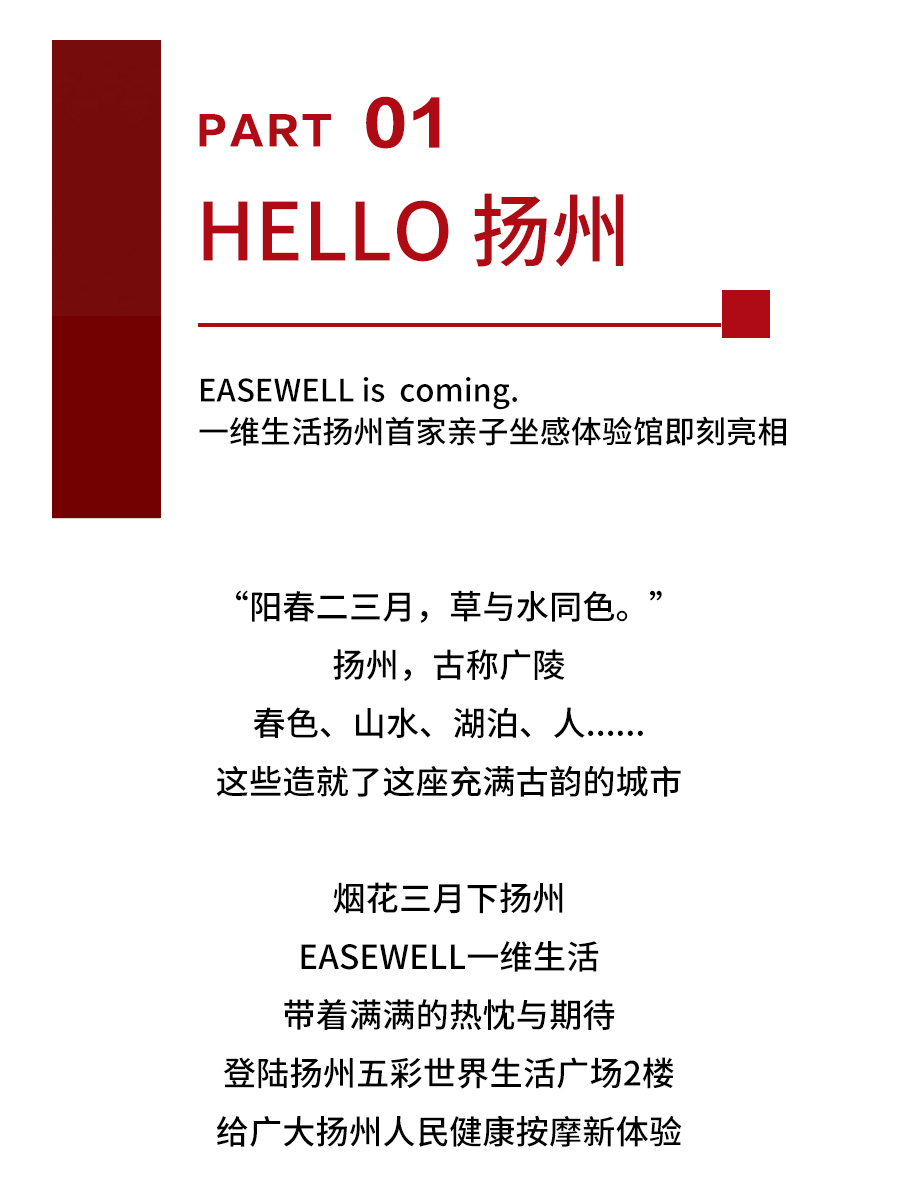 PART 01

HELLO 扬州

EASEWELL is coming.
一维生活扬州首家亲子坐感体验馆即刻亮相

“阳春二三月，草与水同色。”
扬州，古称广陵
春色、山水、湖泊、人……
这些造就了这座充满古韵的城市

烟花三月下扬州
EASEWELL一维生活
带着满满的热忱与期待
登陆扬州五彩世界生活广场2楼
给广大扬州人民健康按摩新体验